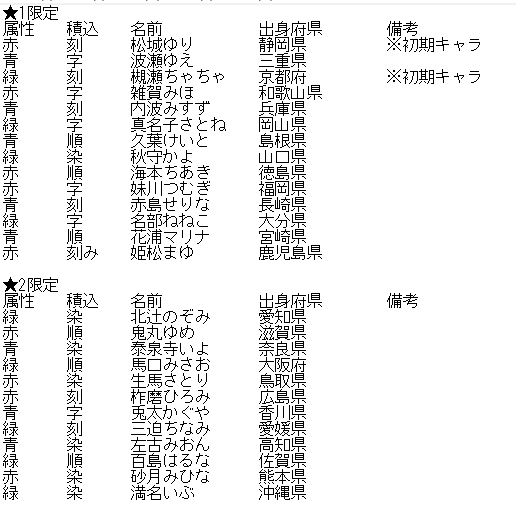 ★1限定

| 属性 | 積込 | 名前 | 出身府県 | 備考 |
|---|---|---|---|---|
| 赤 | 刻 | 松城ゆり | 静岡県 | ※初期キャラ |
| 青 | 字 | 波瀬ゆえ | 三重県 | |
| 緑 | 刻 | 槻瀬ちゃちゃ | 京都府 | ※初期キャラ |
| 赤 | 字 | 雑賀みほ | 和歌山県 | |
| 青 | 刻 | 内波みすず | 兵庫県 | |
| 緑 | 字 | 真名子さとね | 岡山県 | |
| 青 | 順 | 久葉けいと | 島根県 | |
| 緑 | 染 | 秋守かよ | 山口県 | |
| 赤 | 順 | 海本ちあき | 徳島県 | |
| 赤 | 字 | 妹川つむぎ | 福岡県 | |
| 青 | 刻 | 赤島せりな | 長崎県 | |
| 緑 | 字 | 名部ねねこ | 大分県 | |
| 青 | 順 | 花浦マリナ | 宮崎県 | |
| 赤 | 刻み | 姫松まゆ | 鹿児島県 | |

★2限定

| 属性 | 積込 | 名前 | 出身府県 | 備考 |
|---|---|---|---|---|
| 緑 | 染 | 北辻のぞみ | 愛知県 | |
| 赤 | 順 | 鬼丸ゆめ | 滋賀県 | |
| 青 | 染 | 泰泉寺いよ | 奈良県 | |
| 緑 | 順 | 馬口みさお | 大阪府 | |
| 赤 | 染 | 生馬さとり | 鳥取県 | |
| 赤 | 刻 | 柞磨ひろみ | 広島県 | |
| 青 | 字 | 兎太かぐや | 香川県 | |
| 緑 | 刻 | 三迫ちなみ | 愛媛県 | |
| 青 | 染 | 左古みおん | 高知県 | |
| 緑 | 順 | 百島はるな | 佐賀県 | |
| 赤 | 染 | 砂月みひな | 熊本県 | |
| 緑 | 染 | 満名いぶ | 沖縄県 | |